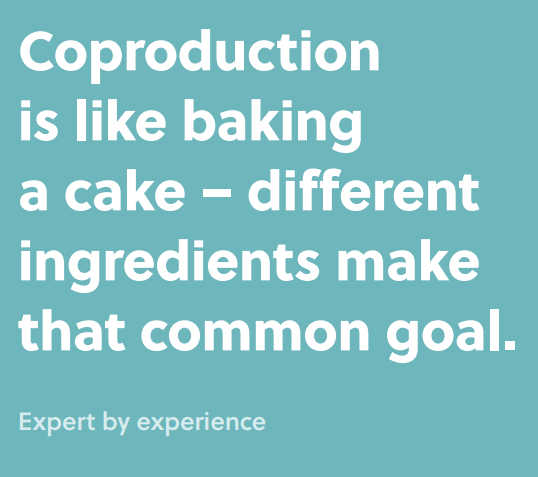 Coproduction is like baking a cake – different ingredients make that common goal.

Expert by experience